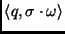 $\langle q, \sigma \cdot \omega \rangle$